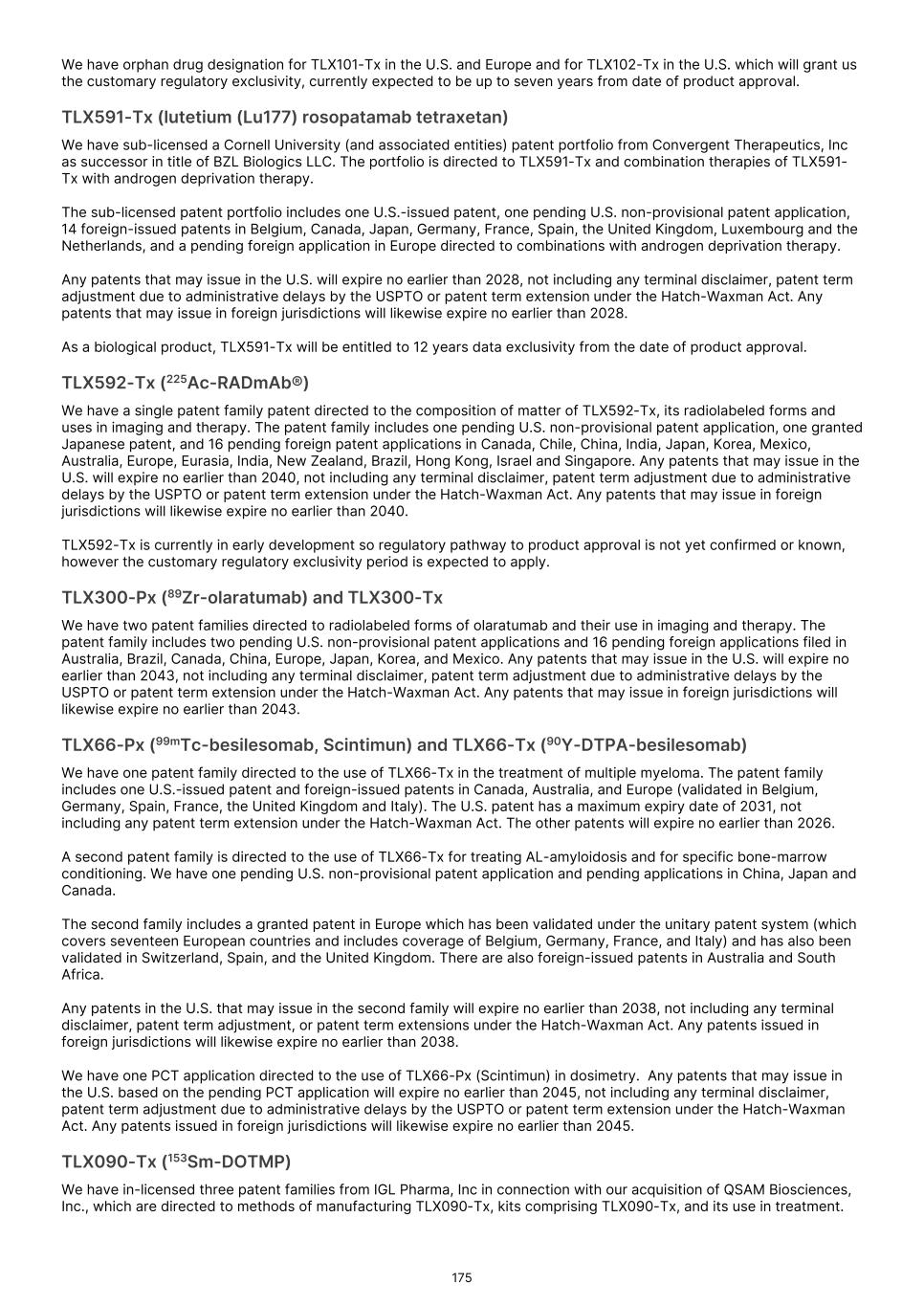 We have orphan drug designation for TLX101-Tx in the U.S. and Europe and for TLX102-Tx in the U.S. which will grant us the customary regulatory exclusivity, currently expected to be up to seven years from date of product approval.

TLX591-Tx (lutetium (Lu177) rosopatamab tetraxetan)

We have sub-licensed a Cornell University (and associated entities) patent portfolio from Convergent Therapeutics, Inc as successor in title of BZL Biologics LLC. The portfolio is directed to TLX591-Tx and combination therapies of TLX591-Tx with androgen deprivation therapy.

The sub-licensed patent portfolio includes one U.S.-issued patent, one pending U.S. non-provisional patent application, 14 foreign-issued patents in Belgium, Canada, Japan, Germany, France, Spain, the United Kingdom, Luxembourg and the Netherlands, and a pending foreign application in Europe directed to combinations with androgen deprivation therapy.

Any patents that may issue in the U.S. will expire no earlier than 2028, not including any terminal disclaimer, patent term adjustment due to administrative delays by the USPTO or patent term extension under the Hatch-Waxman Act. Any patents that may issue in foreign jurisdictions will likewise expire no earlier than 2028.

As a biological product, TLX591-Tx will be entitled to 12 years data exclusivity from the date of product approval.

TLX592-Tx ($^{225}$Ac-RADmAb®)

We have a single patent family patent directed to the composition of matter of TLX592-Tx, its radiolabeled forms and uses in imaging and therapy. The patent family includes one pending U.S. non-provisional patent application, one granted Japanese patent, and 16 pending foreign patent applications in Canada, Chile, China, India, Japan, Korea, Mexico, Australia, Europe, Eurasia, India, New Zealand, Brazil, Hong Kong, Israel and Singapore. Any patents that may issue in the U.S. will expire no earlier than 2040, not including any terminal disclaimer, patent term adjustment due to administrative delays by the USPTO or patent term extension under the Hatch-Waxman Act. Any patents that may issue in foreign jurisdictions will likewise expire no earlier than 2040.

TLX592-Tx is currently in early development so regulatory pathway to product approval is not yet confirmed or known, however the customary regulatory exclusivity period is expected to apply.

TLX300-Px ($^{89}$Zr-olaratumab) and TLX300-Tx

We have two patent families directed to radiolabeled forms of olaratumab and their use in imaging and therapy. The patent family includes two pending U.S. non-provisional patent applications and 16 pending foreign applications filed in Australia, Brazil, Canada, China, Europe, Japan, Korea, and Mexico. Any patents that may issue in the U.S. will expire no earlier than 2043, not including any terminal disclaimer, patent term adjustment due to administrative delays by the USPTO or patent term extension under the Hatch-Waxman Act. Any patents that may issue in foreign jurisdictions will likewise expire no earlier than 2043.

TLX66-Px ($^{99m}$Tc-besilesomab, Scintimun) and TLX66-Tx ($^{90}$Y-DTPA-besilesomab)

We have one patent family directed to the use of TLX66-Tx in the treatment of multiple myeloma. The patent family includes one U.S.-issued patent and foreign-issued patents in Canada, Australia, and Europe (validated in Belgium, Germany, Spain, France, the United Kingdom and Italy). The U.S. patent has a maximum expiry date of 2031, not including any patent term extension under the Hatch-Waxman Act. The other patents will expire no earlier than 2026.

A second patent family is directed to the use of TLX66-Tx for treating AL-amyloidosis and for specific bone-marrow conditioning. We have one pending U.S. non-provisional patent application and pending applications in China, Japan and Canada.

The second family includes a granted patent in Europe which has been validated under the unitary patent system (which covers seventeen European countries and includes coverage of Belgium, Germany, France, and Italy) and has also been validated in Switzerland, Spain, and the United Kingdom. There are also foreign-issued patents in Australia and South Africa.

Any patents in the U.S. that may issue in the second family will expire no earlier than 2038, not including any terminal disclaimer, patent term adjustment, or patent term extensions under the Hatch-Waxman Act. Any patents issued in foreign jurisdictions will likewise expire no earlier than 2038.

We have one PCT application directed to the use of TLX66-Px (Scintimun) in dosimetry. Any patents that may issue in the U.S. based on the pending PCT application will expire no earlier than 2045, not including any terminal disclaimer, patent term adjustment due to administrative delays by the USPTO or patent term extension under the Hatch-Waxman Act. Any patents issued in foreign jurisdictions will likewise expire no earlier than 2045.

TLX090-Tx ($^{153}$Sm-DOTMP)

We have in-licensed three patent families from IGL Pharma, Inc in connection with our acquisition of QSAM Biosciences, Inc., which are directed to methods of manufacturing TLX090-Tx, kits comprising TLX090-Tx, and its use in treatment.

175